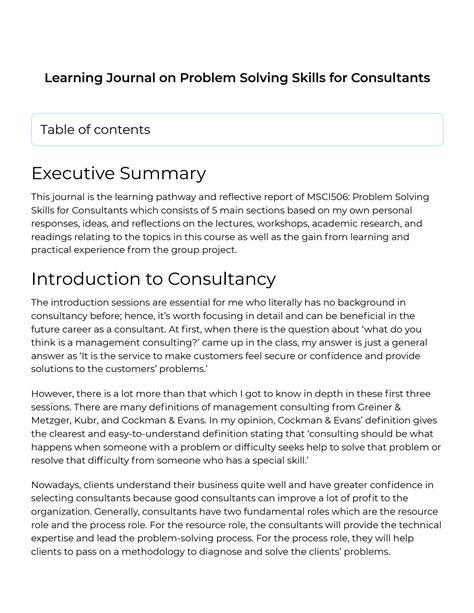 Learning Journal on Problem Solving Skills for Consultants

Table of contents

Executive Summary

This journal is the learning pathway and reflective report of MSCI506: Problem Solving Skills for Consultants which consists of 5 main sections based on my own personal responses, ideas, and reflections on the lectures, workshops, academic research, and readings relating to the topics in this course as well as the gain from learning and practical experience from the group project.

Introduction to Consultancy

The introduction sessions are essential for me who literally has no background in consultancy before; hence, it's worth focusing in detail and can be beneficial in the future career as a consultant. At first, when there is the question about 'what do you think is a management consulting?' came up in the class, my answer is just a general answer as 'It is the service to make customers feel secure or confidence and provide solutions to the customers' problems.'

However, there is a lot more than that which I got to know in depth in these first three sessions. There are many definitions of management consulting from Greiner & Metzger, Kubr, and Cockman & Evans. In my opinion, Cockman & Evans' definition gives the clearest and easy-to-understand definition stating that 'consulting should be what happens when someone with a problem or difficulty seeks help to solve that problem or resolve that difficulty from someone who has a special skill.'

Nowadays, clients understand their business quite well and have greater confidence in selecting consultants because good consultants can improve a lot of profit to the organization. Generally, consultants have two fundamental roles which are the resource role and the process role. For the resource role, the consultants will provide the technical expertise and lead the problem-solving process. For the process role, they will help clients to pass on a methodology to diagnose and solve the clients' problems.